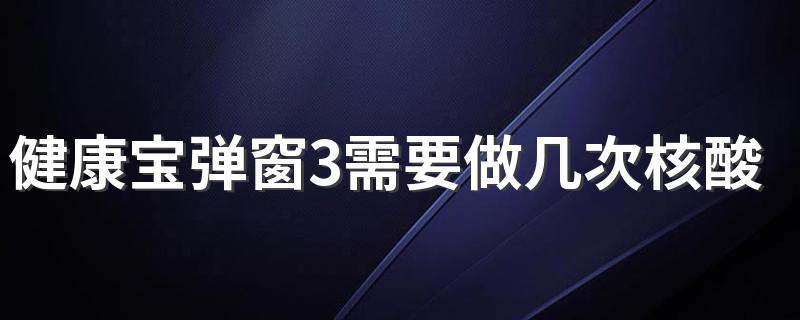 健康宝弹窗3需要做几次核酸